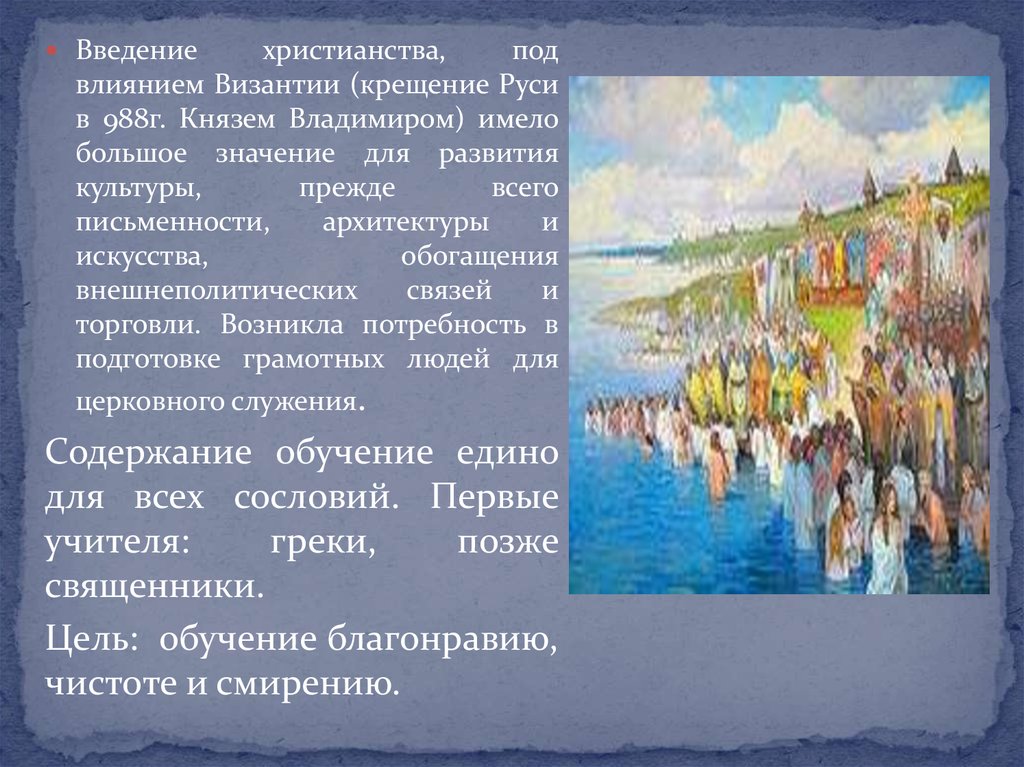 Введение христианства, под влиянием Византии (крещение Руси в 988г. Князем Владимиром) имело большое значение для развития культуры, прежде всего письменности, архитектуры и искусства, обогащения внешнеполитических связей и торговли. Возникла потребность в подготовке грамотных людей для церковного служения.

Содержание обучение едино для всех сословий. Первые учителя: греки, позже священники.

Цель: обучение благонравию, чистоте и смирению.